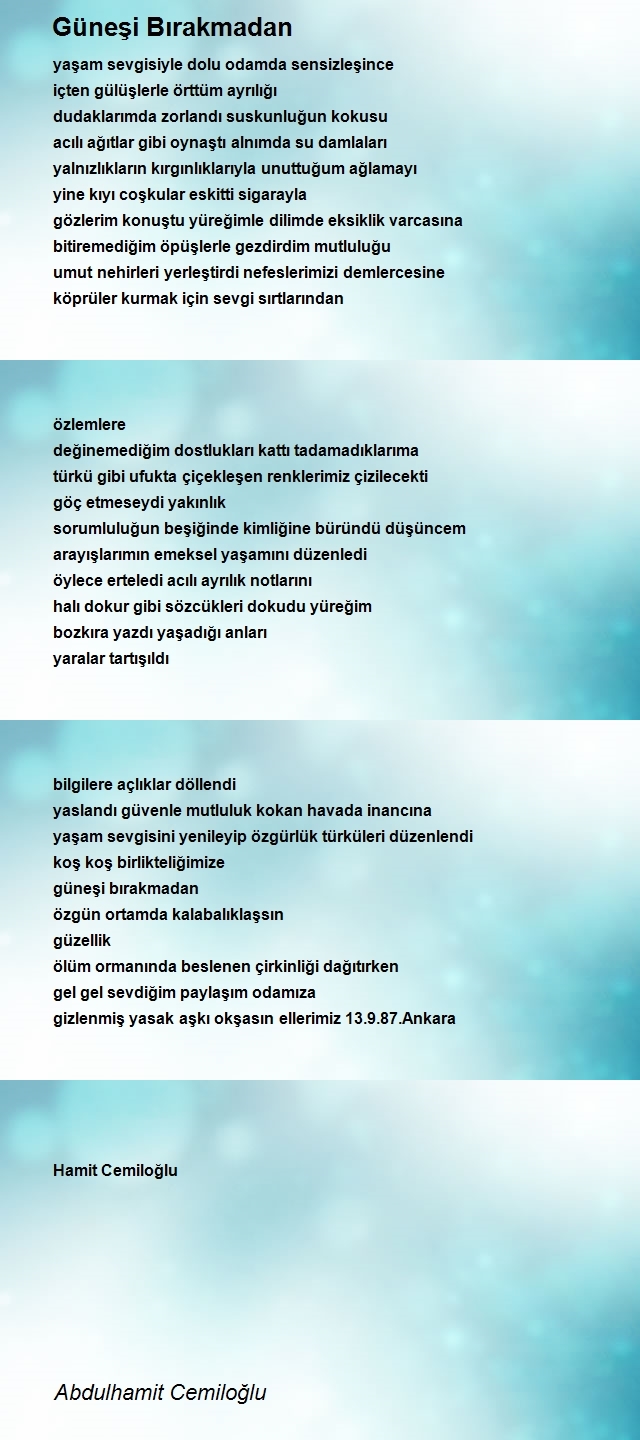 Güneşi Bırakmadan

yaşam sevgisiyle dolu odamda sensizleşince
içten gülüşlerle örttüm ayrılığı
dudaklarımda zorlandı suskunluğun kokusu
acılı ağıtlar gibi oynaştı alnımda su damlaları
yalnızlıkların kırgınlıklarıyla unuttuğum ağlamayı
yine kıyı coşkular eskitti sigarayla
gözlerim konuştu yüreğimle dilimde eksiklik varcasına
bitiremediğim öpüşlerle gezdirdim mutluluğu
umut nehirleri yerleştirdi nefeslerimizi demlercesine
köprüler kurmak için sevgi sırtlarından

özlemlere
değinemediğim dostlukları kattı tadamadıklarıma
türkü gibi ufukta çiçekleşen renklerimiz çizilecekti
göç etmeseydi yakınlık
sorumluluğun beşiğinde kimliğine büründü düşüncem
arayışlarımın emeksel yaşamını düzenledi
öylece erteledi acılı ayrılık notlarını
halı dokur gibi sözcükleri dokudu yüreğim
bozkıra yazdı yaşadığı anları
yaralar tartışıldı

bilgilere açlıklar döllendi
yaslandı güvenle mutluluk kokan havada inancına
yaşam sevgisini yenileyip özgürlük türküleri düzenlendi
koş koş birlikteliğimize
güneşi bırakmadan
özgün ortamda kalabalıklaşsın
güzellik
ölüm ormanında beslenen çirkinliği dağıtırken
gel gel sevdiğim paylaşım odamıza
gizlenmiş yasak aşkı okşasın ellerimiz 13.9.87.Ankara

Hamit Cemiloğlu

Abdulhamit Cemiloğlu